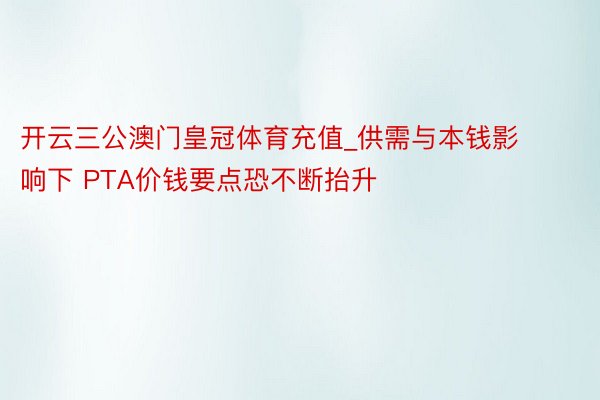 开云三公澳门皇冠体育充值_供需与本钱影响下 PTA价钱要点恐不断抬升